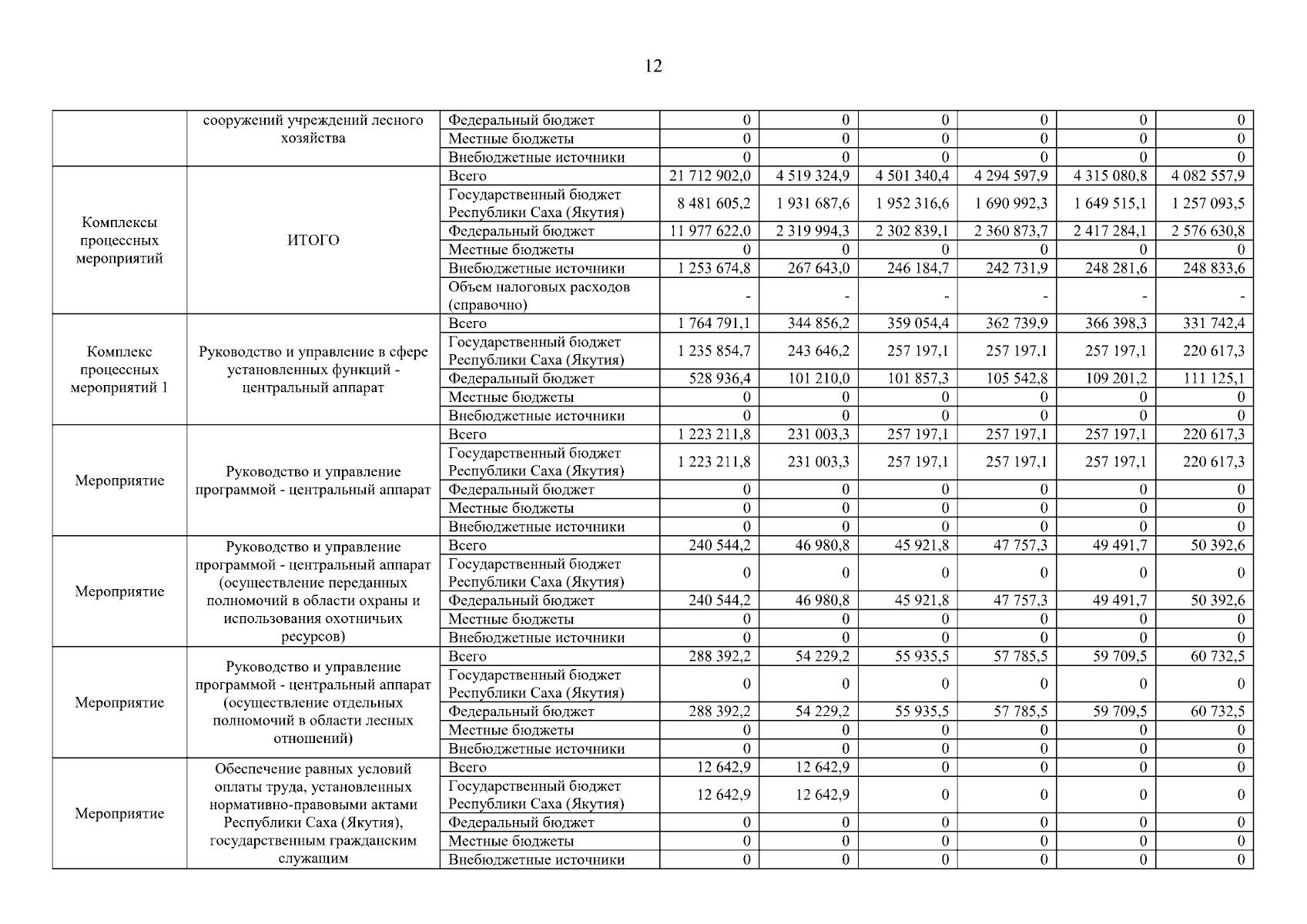 12

| | | | | | | | | |
|---|---|---|---|---|---|---|---|---|
| | сооружений учреждений лесного хозяйства | Федеральный бюджет | 0 | 0 | 0 | 0 | 0 | 0 |
| | | Местные бюджеты | 0 | 0 | 0 | 0 | 0 | 0 |
| | | Внебюджетные источники | 0 | 0 | 0 | 0 | 0 | 0 |
| Комплексы процессных мероприятий | ИТОГО | Всего | 21 712 902,0 | 4 519 324,9 | 4 501 340,4 | 4 294 597,9 | 4 315 080,8 | 4 082 557,9 |
| | | Государственный бюджет Республики Саха (Якутия) | 8 481 605,2 | 1 931 687,6 | 1 952 316,6 | 1 690 992,3 | 1 649 515,1 | 1 257 093,5 |
| | | Федеральный бюджет | 11 977 622,0 | 2 319 994,3 | 2 302 839,1 | 2 360 873,7 | 2 417 284,1 | 2 576 630,8 |
| | | Местные бюджеты | 0 | 0 | 0 | 0 | 0 | 0 |
| | | Внебюджетные источники | 1 253 674,8 | 267 643,0 | 246 184,7 | 242 731,9 | 248 281,6 | 248 833,6 |
| | | Объем налоговых расходов (справочно) | - | - | - | - | - | - |
| Комплекс процессных мероприятий 1 | Руководство и управление в сфере установленных функций - центральный аппарат | Всего | 1 764 791,1 | 344 856,2 | 359 054,4 | 362 739,9 | 366 398,3 | 331 742,4 |
| | | Государственный бюджет Республики Саха (Якутия) | 1 235 854,7 | 243 646,2 | 257 197,1 | 257 197,1 | 257 197,1 | 220 617,3 |
| | | Федеральный бюджет | 528 936,4 | 101 210,0 | 101 857,3 | 105 542,8 | 109 201,2 | 111 125,1 |
| | | Местные бюджеты | 0 | 0 | 0 | 0 | 0 | 0 |
| | | Внебюджетные источники | 0 | 0 | 0 | 0 | 0 | 0 |
| Мероприятие | Руководство и управление программой - центральный аппарат | Всего | 1 223 211,8 | 231 003,3 | 257 197,1 | 257 197,1 | 257 197,1 | 220 617,3 |
| | | Государственный бюджет Республики Саха (Якутия) | 1 223 211,8 | 231 003,3 | 257 197,1 | 257 197,1 | 257 197,1 | 220 617,3 |
| | | Федеральный бюджет | 0 | 0 | 0 | 0 | 0 | 0 |
| | | Местные бюджеты | 0 | 0 | 0 | 0 | 0 | 0 |
| | | Внебюджетные источники | 0 | 0 | 0 | 0 | 0 | 0 |
| Мероприятие | Руководство и управление программой - центральный аппарат (осуществление переданных полномочий в области охраны и использования охотничьих ресурсов) | Всего | 240 544,2 | 46 980,8 | 45 921,8 | 47 757,3 | 49 491,7 | 50 392,6 |
| | | Государственный бюджет Республики Саха (Якутия) | 0 | 0 | 0 | 0 | 0 | 0 |
| | | Федеральный бюджет | 240 544,2 | 46 980,8 | 45 921,8 | 47 757,3 | 49 491,7 | 50 392,6 |
| | | Местные бюджеты | 0 | 0 | 0 | 0 | 0 | 0 |
| | | Внебюджетные источники | 0 | 0 | 0 | 0 | 0 | 0 |
| Мероприятие | Руководство и управление программой - центральный аппарат (осуществление отдельных полномочий в области лесных отношений) | Всего | 288 392,2 | 54 229,2 | 55 935,5 | 57 785,5 | 59 709,5 | 60 732,5 |
| | | Государственный бюджет Республики Саха (Якутия) | 0 | 0 | 0 | 0 | 0 | 0 |
| | | Федеральный бюджет | 288 392,2 | 54 229,2 | 55 935,5 | 57 785,5 | 59 709,5 | 60 732,5 |
| | | Местные бюджеты | 0 | 0 | 0 | 0 | 0 | 0 |
| | | Внебюджетные источники | 0 | 0 | 0 | 0 | 0 | 0 |
| Мероприятие | Обеспечение равных условий оплаты труда, установленных нормативно-правовыми актами Республики Саха (Якутия), государственным гражданским служащим | Всего | 12 642,9 | 12 642,9 | 0 | 0 | 0 | 0 |
| | | Государственный бюджет Республики Саха (Якутия) | 12 642,9 | 12 642,9 | 0 | 0 | 0 | 0 |
| | | Федеральный бюджет | 0 | 0 | 0 | 0 | 0 | 0 |
| | | Местные бюджеты | 0 | 0 | 0 | 0 | 0 | 0 |
| | | Внебюджетные источники | 0 | 0 | 0 | 0 | 0 | 0 |